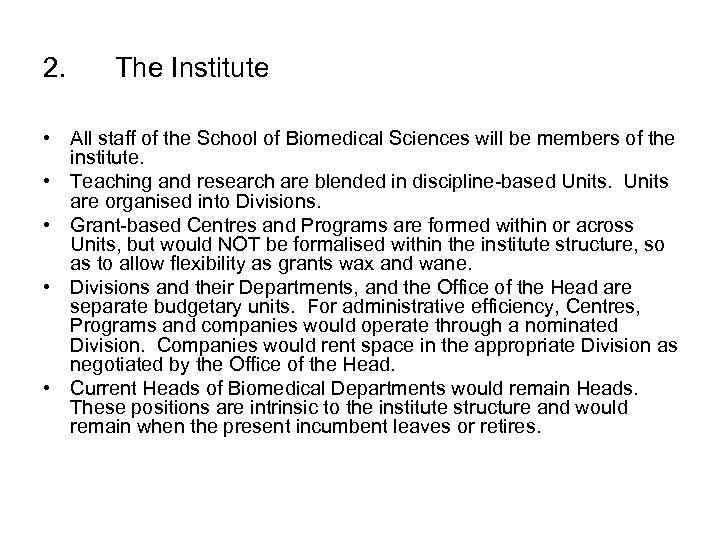 2. The Institute

• All staff of the School of Biomedical Sciences will be members of the institute.
• Teaching and research are blended in discipline-based Units. Units are organised into Divisions.
• Grant-based Centres and Programs are formed within or across Units, but would NOT be formalised within the institute structure, so as to allow flexibility as grants wax and wane.
• Divisions and their Departments, and the Office of the Head are separate budgetary units. For administrative efficiency, Centres, Programs and companies would operate through a nominated Division. Companies would rent space in the appropriate Division as negotiated by the Office of the Head.
• Current Heads of Biomedical Departments would remain Heads. These positions are intrinsic to the institute structure and would remain when the present incumbent leaves or retires.